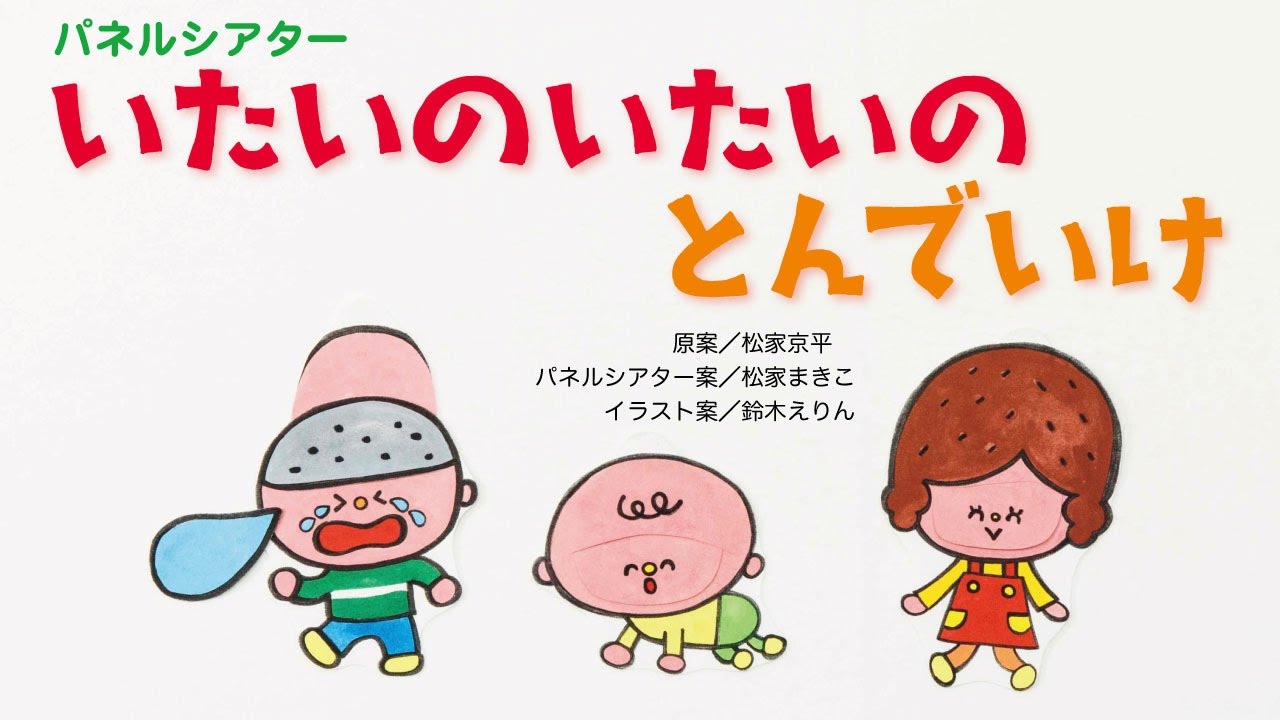 パネルシアター
いたいのいたいの
とんでいけ

原案／松家京平
パネルシアター案／松家まきこ
イラスト案／鈴木えりん